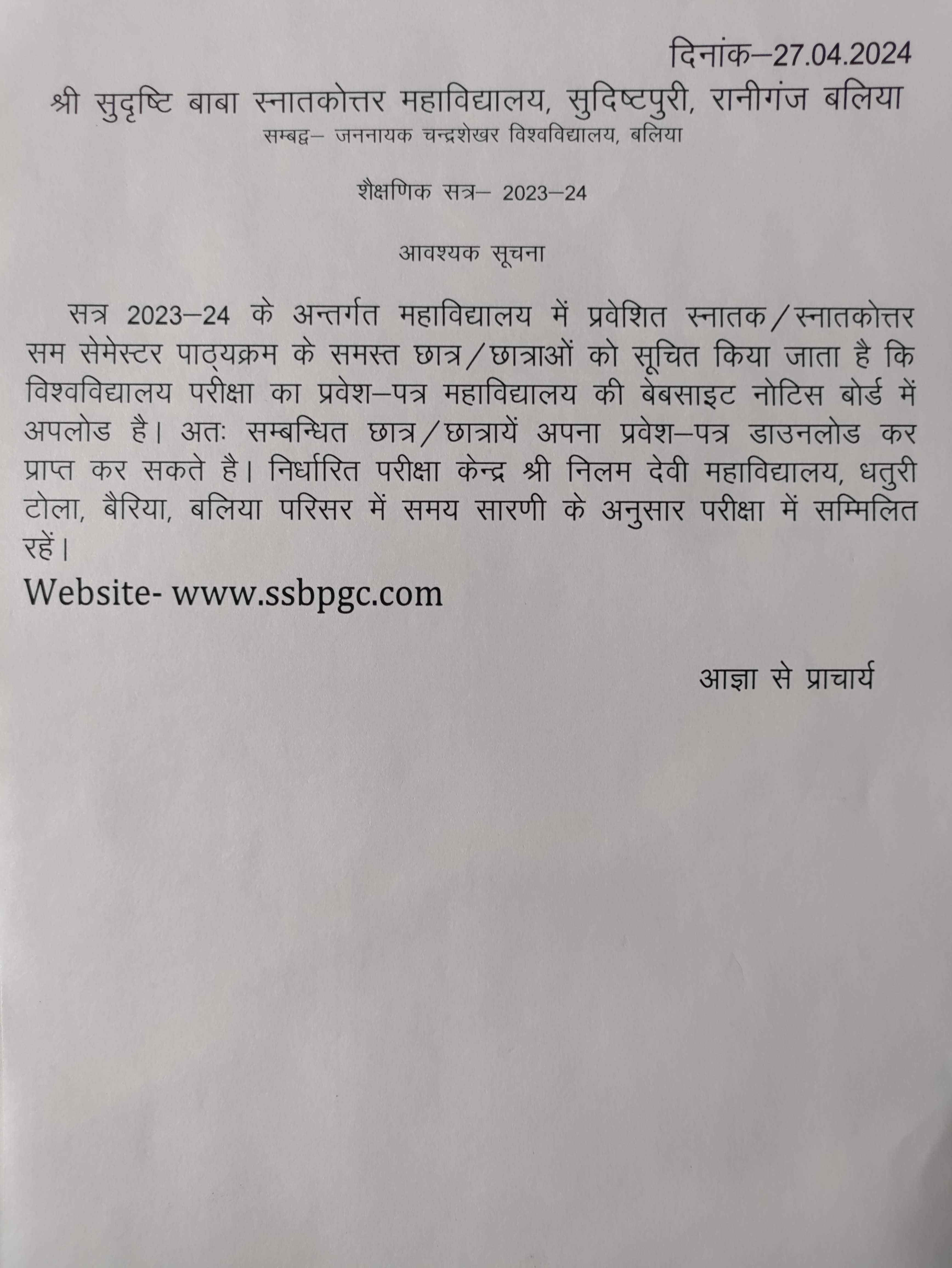 दिनांक–27.04.2024

श्री सुदृष्टि बाबा स्नातकोत्तर महाविद्यालय, सुदिष्टपुरी, रानीगंज बलिया

सम्बद्व– जननायक चन्द्रशेखर विश्वविद्यालय, बलिया

शैक्षणिक सत्र– 2023–24

आवश्यक सूचना

सत्र 2023–24 के अन्तर्गत महाविद्यालय में प्रवेशित स्नातक/स्नातकोत्तर सम सेमेस्टर पाठ्यक्रम के समस्त छात्र/छात्राओं को सूचित किया जाता है कि विश्वविद्यालय परीक्षा का प्रवेश–पत्र महाविद्यालय की बेबसाइट नोटिस बोर्ड में अपलोड है। अतः सम्बन्धित छात्र/छात्रायें अपना प्रवेश–पत्र डाउनलोड कर प्राप्त कर सकते है। निर्धारित परीक्षा केन्द्र श्री निलम देवी महाविद्यालय, धतुरी टोला, बैरिया, बलिया परिसर में समय सारणी के अनुसार परीक्षा में सम्मिलित रहें।

Website- www.ssbpgc.com

आज्ञा से प्राचार्य